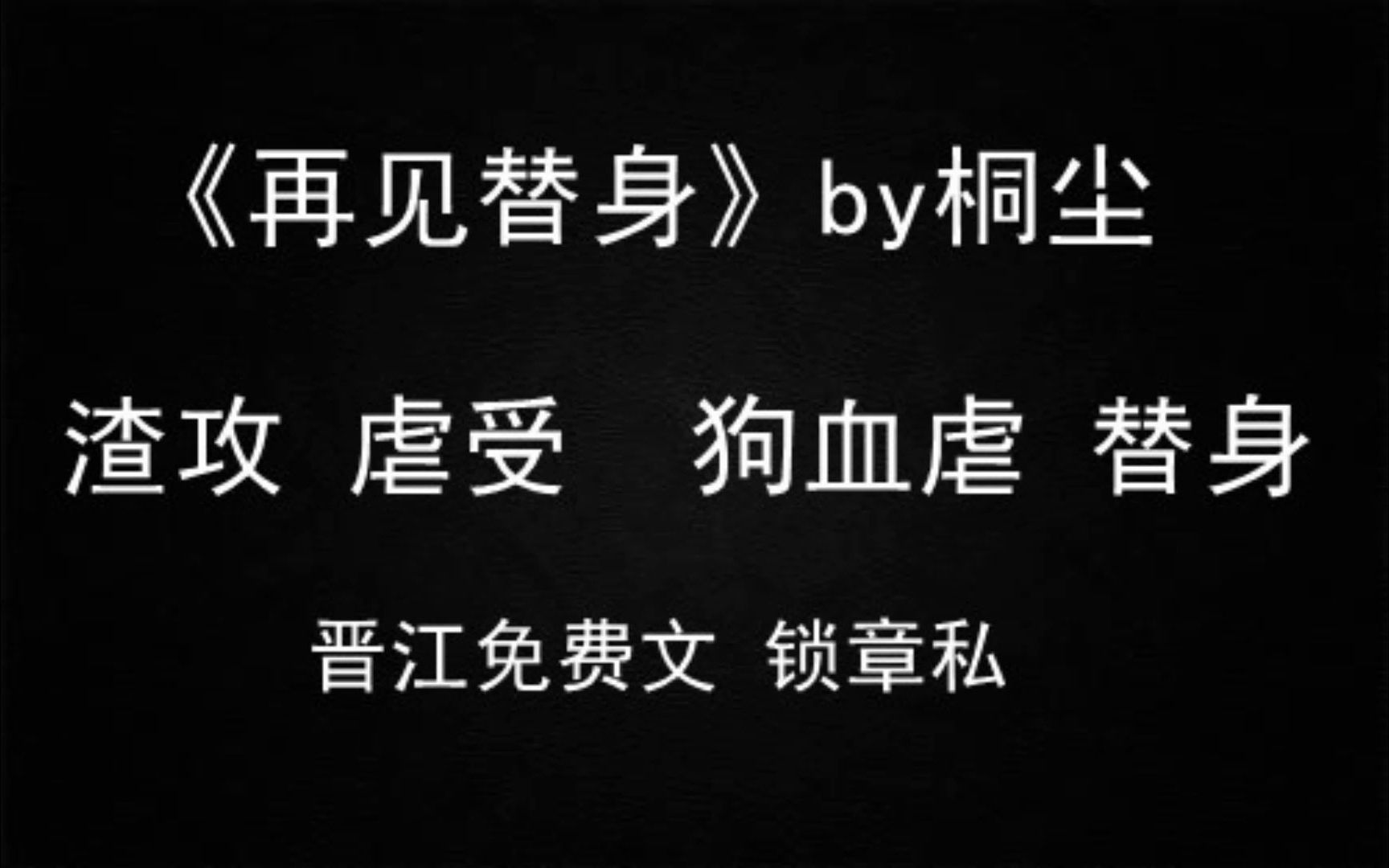 《再见替身》by桐尘

渣攻 虐受 狗血虐 替身

晋江免费文 锁章私